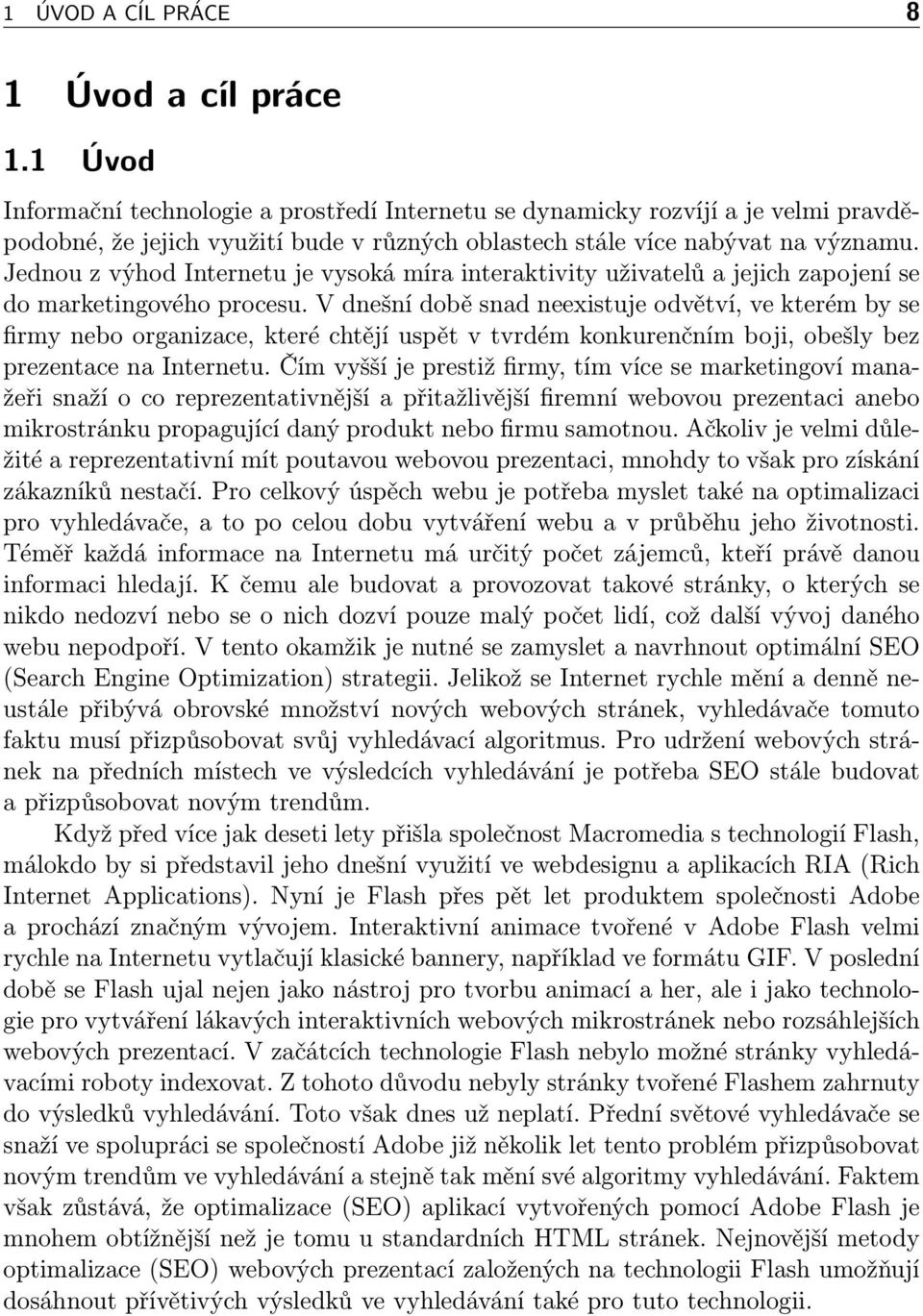 1 ÚVOD A CÍL PRÁCE 8

1 Úvod a cíl práce

1.1 Úvod

Informační technologie a prostředí Internetu se dynamicky rozvíjí a je velmi pravděpodobné, že jejich využití bude v různých oblastech stále více nabývat na významu. Jednou z výhod Internetu je vysoká míra interaktivity uživatelů a jejich zapojení se do marketingového procesu. V dnešní době snad neexistuje odvětví, ve kterém by se firmy nebo organizace, které chtějí uspět v tvrdém konkurenčním boji, obešly bez prezentace na Internetu. Čím vyšší je prestiž firmy, tím více se marketingoví manažeři snaží o co reprezentativnější a přitažlivější firemní webovou prezentaci anebo mikrostránku propagující daný produkt nebo firmu samotnou. Ačkoliv je velmi důležité a reprezentativní mít poutavou webovou prezentaci, mnohdy to však pro získání zákazníků nestačí. Pro celkový úspěch webu je potřeba myslet také na optimalizaci pro vyhledávače, a to po celou dobu vytváření webu a v průběhu jeho životnosti. Téměř každá informace na Internetu má určitý počet zájemců, kteří právě danou informaci hledají. K čemu ale budovat a provozovat takové stránky, o kterých se nikdo nedozví nebo se o nich dozví pouze malý počet lidí, což další vývoj daného webu nepodpoří. V tento okamžik je nutné se zamyslet a navrhnout optimální SEO (Search Engine Optimization) strategii. Jelikož se Internet rychle mění a denně neustále přibývá obrovské množství nových webových stránek, vyhledávače tomuto faktu musí přizpůsobovat svůj vyhledávací algoritmus. Pro udržení webových stránek na předních místech ve výsledcích vyhledávání je potřeba SEO stále budovat a přizpůsobovat novým trendům.

Když před více jak deseti lety přišla společnost Macromedia s technologií Flash, málokdo by si představil jeho dnešní využití ve webdesignu a aplikacích RIA (Rich Internet Applications). Nyní je Flash přes pět let produktem společnosti Adobe a prochází značným vývojem. Interaktivní animace tvořené v Adobe Flash velmi rychle na Internetu vytlačují klasické bannery, například ve formátu GIF. V poslední době se Flash ujal nejen jako nástroj pro tvorbu animací a her, ale i jako technologie pro vytváření lákavých interaktivních webových mikrostránek nebo rozsáhlejších webových prezentací. V začátcích technologie Flash nebylo možné stránky vyhledávacími roboty indexovat. Z tohoto důvodu nebyly stránky tvořené Flashem zahrnuty do výsledků vyhledávání. Toto však dnes už neplatí. Přední světové vyhledávače se snaží ve spolupráci se společností Adobe již několik let tento problém přizpůsobovat novým trendům ve vyhledávání a stejně tak mění své algoritmy vyhledávání. Faktem však zůstává, že optimalizace (SEO) aplikací vytvořených pomocí Adobe Flash je mnohem obtížnější než je tomu u standardních HTML stránek. Nejnovější metody optimalizace (SEO) webových prezentací založených na technologii Flash umožňují dosáhnout přívětivých výsledků ve vyhledávání také pro tuto technologii.